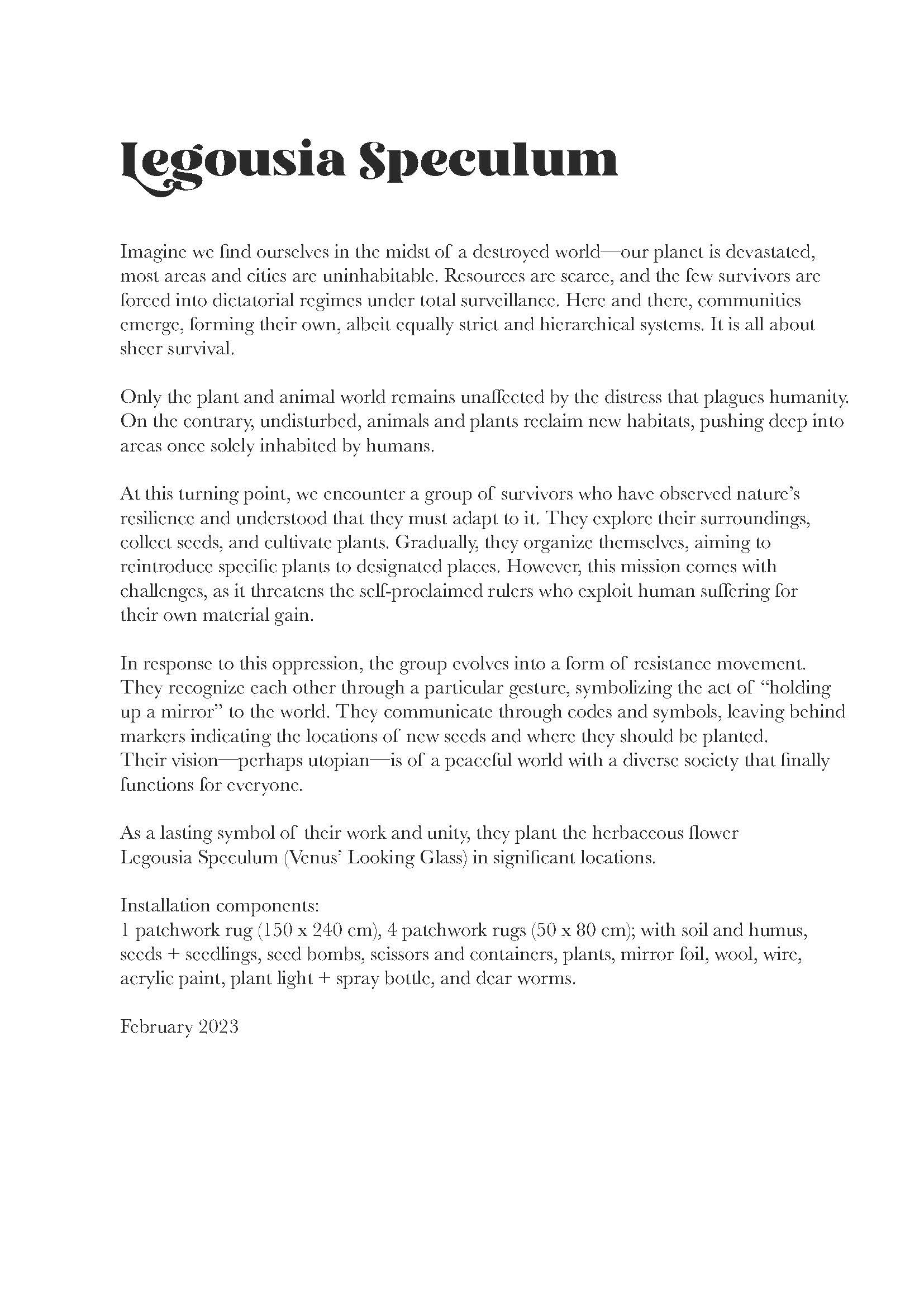 Legousia Speculum

Imagine we find ourselves in the midst of a destroyed world—our planet is devastated, most areas and cities are uninhabitable. Resources are scarce, and the few survivors are forced into dictatorial regimes under total surveillance. Here and there, communities emerge, forming their own, albeit equally strict and hierarchical systems. It is all about sheer survival.

Only the plant and animal world remains unaffected by the distress that plagues humanity. On the contrary, undisturbed, animals and plants reclaim new habitats, pushing deep into areas once solely inhabited by humans.

At this turning point, we encounter a group of survivors who have observed nature's resilience and understood that they must adapt to it. They explore their surroundings, collect seeds, and cultivate plants. Gradually, they organize themselves, aiming to reintroduce specific plants to designated places. However, this mission comes with challenges, as it threatens the self-proclaimed rulers who exploit human suffering for their own material gain.

In response to this oppression, the group evolves into a form of resistance movement. They recognize each other through a particular gesture, symbolizing the act of "holding up a mirror" to the world. They communicate through codes and symbols, leaving behind markers indicating the locations of new seeds and where they should be planted. Their vision—perhaps utopian—is of a peaceful world with a diverse society that finally functions for everyone.

As a lasting symbol of their work and unity, they plant the herbaceous flower Legousia Speculum (Venus' Looking Glass) in significant locations.

Installation components:
1 patchwork rug (150 x 240 cm), 4 patchwork rugs (50 x 80 cm); with soil and humus, seeds + seedlings, seed bombs, scissors and containers, plants, mirror foil, wool, wire, acrylic paint, plant light + spray bottle, and dear worms.

February 2023